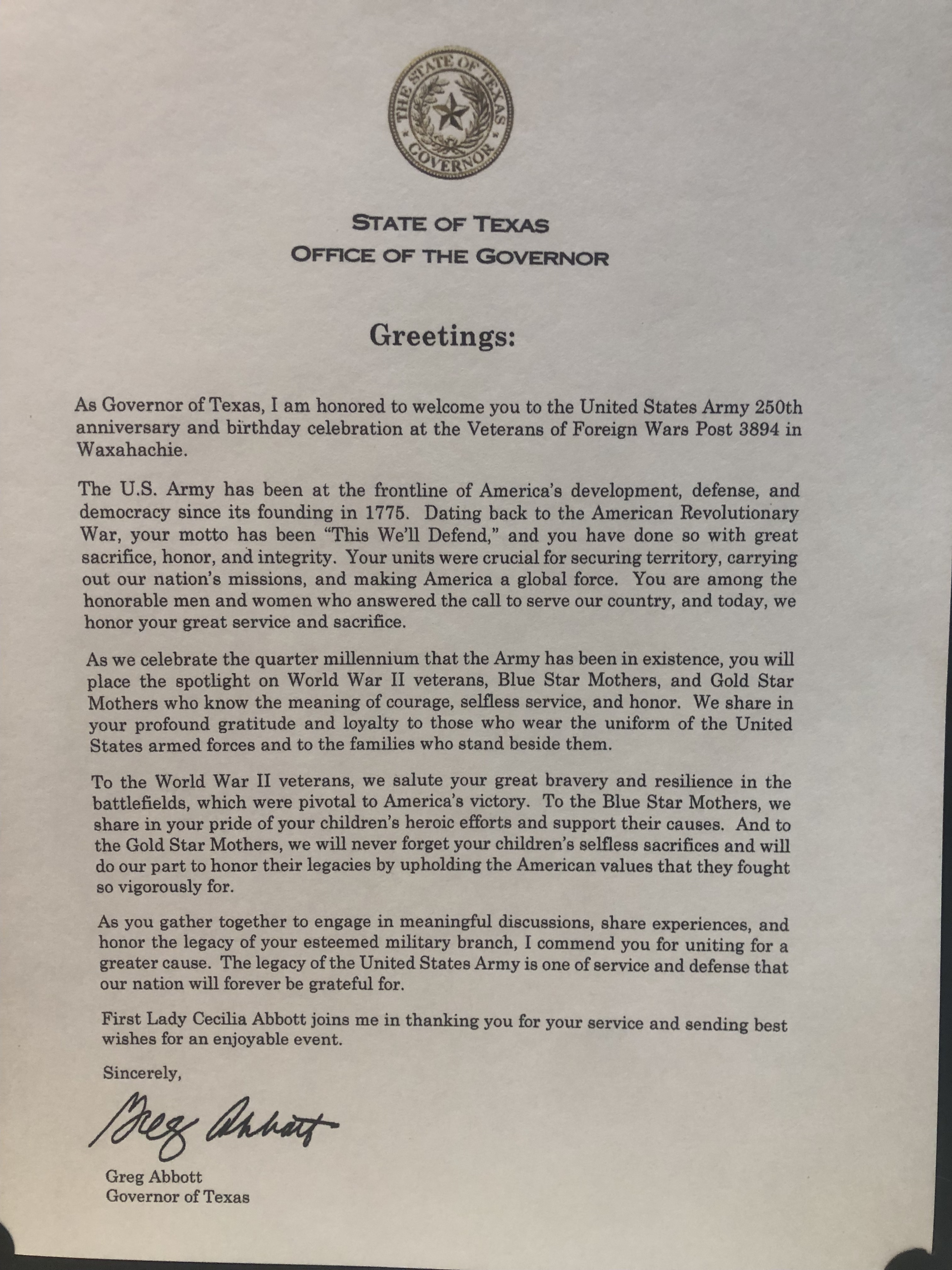 THE STATE OF TEXAS
GOVERNOR

STATE OF TEXAS
OFFICE OF THE GOVERNOR

Greetings:

As Governor of Texas, I am honored to welcome you to the United States Army 250th anniversary and birthday celebration at the Veterans of Foreign Wars Post 3894 in Waxahachie.

The U.S. Army has been at the frontline of America's development, defense, and democracy since its founding in 1775. Dating back to the American Revolutionary War, your motto has been "This We'll Defend," and you have done so with great sacrifice, honor, and integrity. Your units were crucial for securing territory, carrying out our nation's missions, and making America a global force. You are among the honorable men and women who answered the call to serve our country, and today, we honor your great service and sacrifice.

As we celebrate the quarter millennium that the Army has been in existence, you will place the spotlight on World War II veterans, Blue Star Mothers, and Gold Star Mothers who know the meaning of courage, selfless service, and honor. We share in your profound gratitude and loyalty to those who wear the uniform of the United States armed forces and to the families who stand beside them.

To the World War II veterans, we salute your great bravery and resilience in the battlefields, which were pivotal to America's victory. To the Blue Star Mothers, we share in your pride of your children's heroic efforts and support their causes. And to the Gold Star Mothers, we will never forget your children's selfless sacrifices and will do our part to honor their legacies by upholding the American values that they fought so vigorously for.

As you gather together to engage in meaningful discussions, share experiences, and honor the legacy of your esteemed military branch, I commend you for uniting for a greater cause. The legacy of the United States Army is one of service and defense that our nation will forever be grateful for.

First Lady Cecilia Abbott joins me in thanking you for your service and sending best wishes for an enjoyable event.

Sincerely,

Greg Abbott

Greg Abbott
Governor of Texas